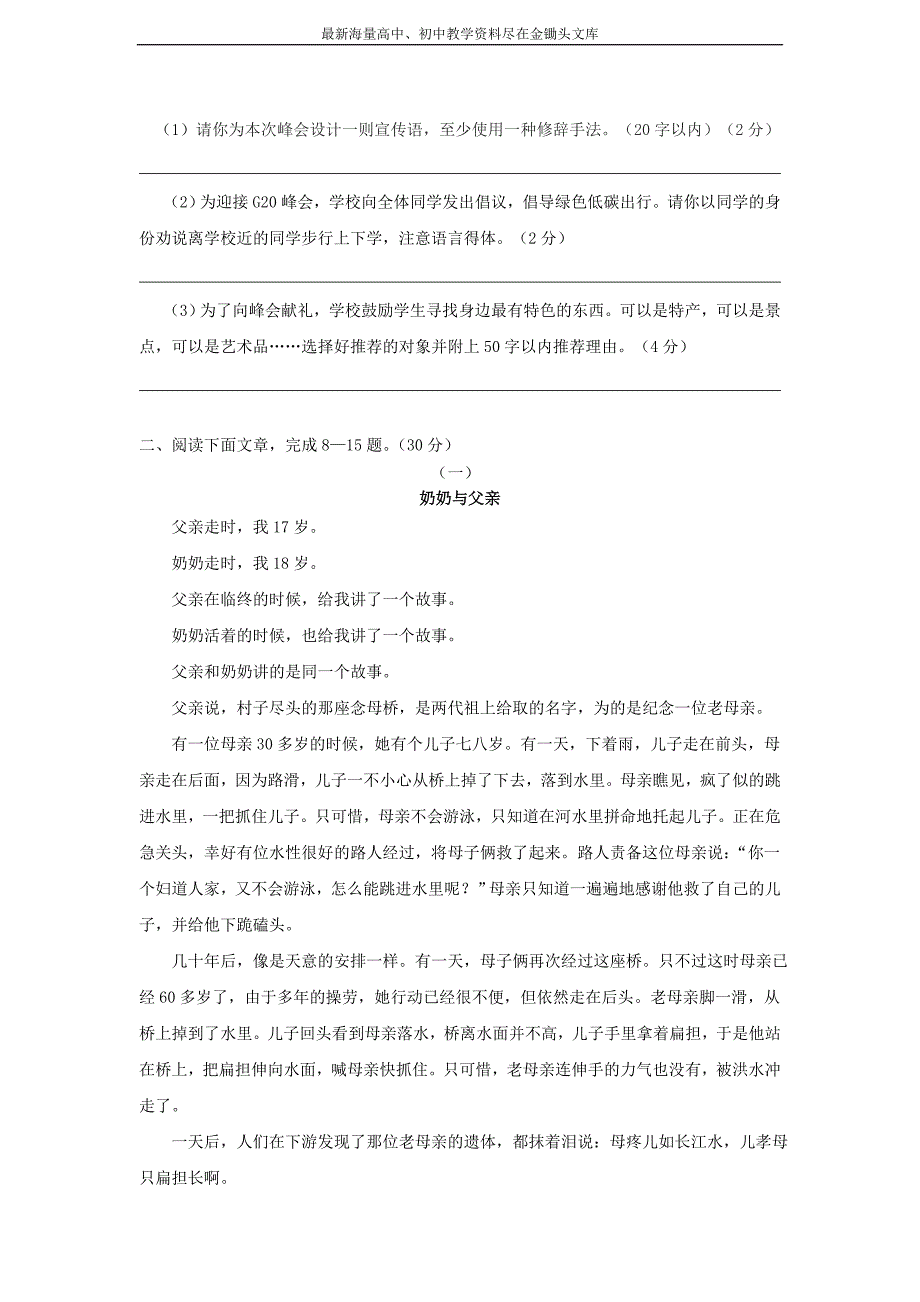 最新海量高中、初中教学资料尽在金锄头文库

（1）请你为本次峰会设计一则宣传语，至少使用一种修辞手法。（20字以内）（2分）

（2）为迎接G20峰会，学校向全体同学发出倡议，倡导绿色低碳出行。请你以同学的身份劝说离学校近的同学步行上下学，注意语言得体。（2分）

（3）为了向峰会献礼，学校鼓励学生寻找身边最有特色的东西。可以是特产，可以是景点，可以是艺术品……选择好推荐的对象并附上50字以内推荐理由。（4分）

二、阅读下面文章，完成8—15题。（30分）

（一）

奶奶与父亲

父亲走时，我17岁。

奶奶走时，我18岁。

父亲在临终的时候，给我讲了一个故事。

奶奶活着的时候，也给我讲了一个故事。

父亲和奶奶讲的是同一个故事。

父亲说，村子尽头的那座念母桥，是两代祖上给取的名字，为的是纪念一位老母亲。

有一位母亲30多岁的时候，她有个儿子七八岁。有一天，下着雨，儿子走在前头，母亲走在后面，因为路滑，儿子一不小心从桥上掉了下去，落到水里。母亲瞧见，疯了似的跳进水里，一把抓住儿子。只可惜，母亲不会游泳，只知道在河水里拼命地托起儿子。正在危急关头，幸好有位水性很好的路人经过，将母子俩救了起来。路人责备这位母亲说：“你一个妇道人家，又不会游泳，怎么能跳进水里呢？”母亲只知道一遍遍地感谢他救了自己的儿子，并给他下跪磕头。

几十年后，像是天意的安排一样。有一天，母子俩再次经过这座桥。只不过这时母亲已经60多岁了，由于多年的操劳，她行动已经很不便，但依然走在后头。老母亲脚一滑，从桥上掉到了水里。儿子回头看到母亲落水，桥离水面并不高，儿子手里拿着扁担，于是他站在桥上，把扁担伸向水面，喊母亲快抓住。只可惜，老母亲连伸手的力气也没有，被洪水冲走了。

一天后，人们在下游发现了那位老母亲的遗体，都抹着泪说：母疼儿如长江水，儿孝母只扁担长啊。